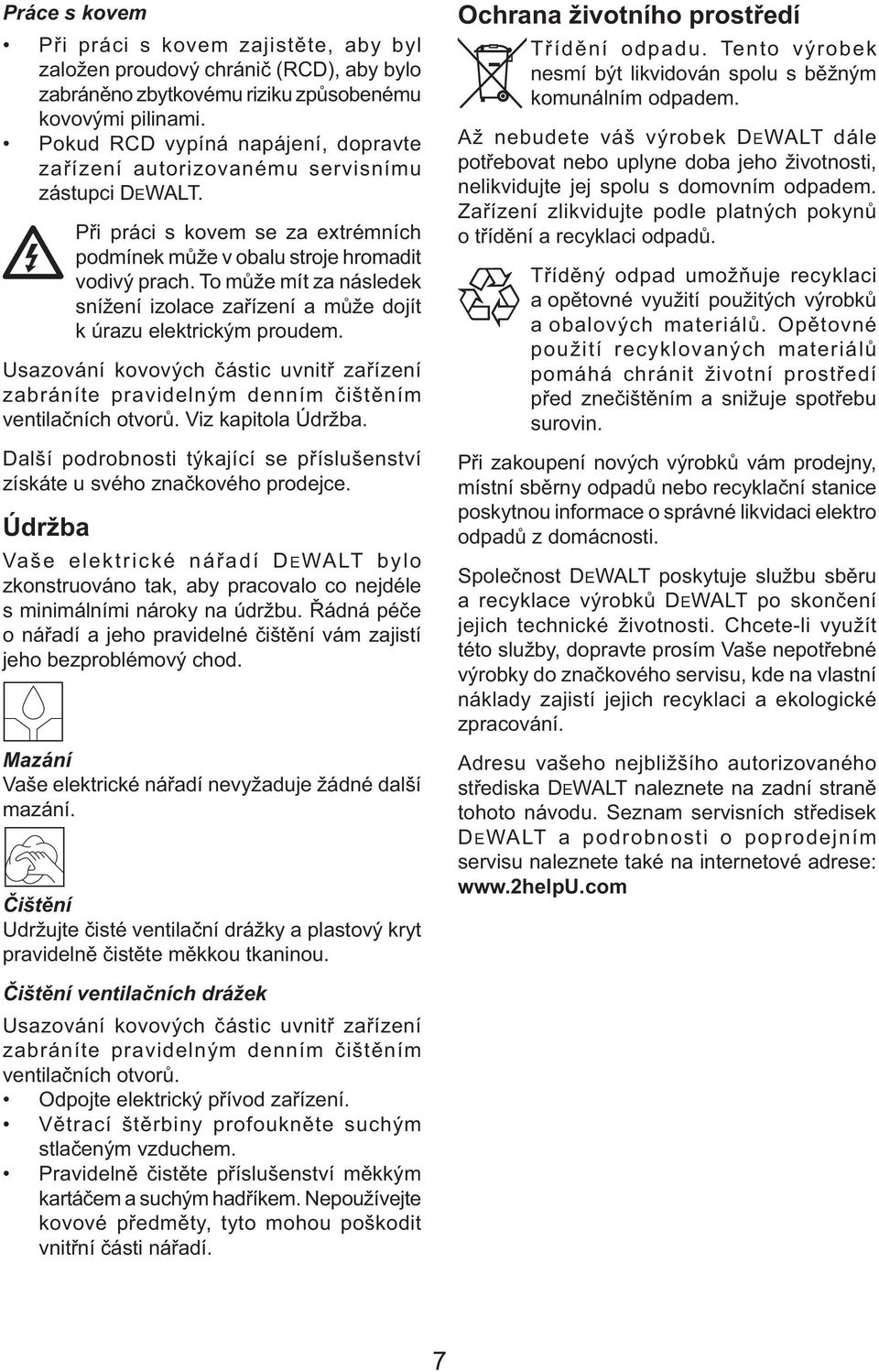 Práce s kovem

• Při práci s kovem zajistěte, aby byl založen proudový chránič (RCD), aby bylo zabráněno zbytkovému riziku způsobenému kovovými pilinami.
• Pokud RCD vypíná napájení, dopravte zařízení autorizovanému servisnímu zástupci DEWALT.

Při práci s kovem se za extrémních podmínek může v obalu stroje hromadit vodivý prach. To může mít za následek snížení izolace zařízení a může dojít k úrazu elektrickým proudem.

Usazování kovových částic uvnitř zařízení zabráníte pravidelným denním čištěním ventilačních otvorů. Viz kapitola Údržba.

Další podrobnosti týkající se příslušenství získáte u svého značkového prodejce.

Údržba

Vaše elektrické nářadí DEWALT bylo zkonstruováno tak, aby pracovalo co nejdéle s minimálními nároky na údržbu. Řádná péče o nářadí a jeho pravidelné čištění vám zajistí jeho bezproblémový chod.

Mazání
Vaše elektrické nářadí nevyžaduje žádné další mazání.

Čištění
Udržujte čisté ventilační drážky a plastový kryt pravidelně čistěte měkkou tkaninou.

Čištění ventilačních drážek

Usazování kovových částic uvnitř zařízení zabráníte pravidelným denním čištěním ventilačních otvorů.
• Odpojte elektrický přívod zařízení.
• Větrací štěrbiny profoukněte suchým stlačeným vzduchem.
• Pravidelně čistěte příslušenství měkkým kartáčem a suchým hadříkem. Nepoužívejte kovové předměty, tyto mohou poškodit vnitřní části nářadí.

Ochrana životního prostředí

Třídění odpadu. Tento výrobek nesmí být likvidován spolu s běžným komunálním odpadem.

Až nebudete váš výrobek DEWALT dále potřebovat nebo uplyne doba jeho životnosti, nelikvidujte jej spolu s domovním odpadem. Zařízení zlikvidujte podle platných pokynů o třídění a recyklaci odpadů.

Tříděný odpad umožňuje recyklaci a opětovné využití použitých výrobků a obalových materiálů. Opětovné použití recyklovaných materiálů pomáhá chránit životní prostředí před znečištěním a snižuje spotřebu surovin.

Při zakoupení nových výrobků vám prodejny, místní sběrny odpadů nebo recyklační stanice poskytnou informace o správné likvidaci elektro odpadů z domácnosti.

Společnost DEWALT poskytuje službu sběru a recyklace výrobků DEWALT po skončení jejich technické životnosti. Chcete-li využít této služby, dopravte prosím Vaše nepotřebné výrobky do značkového servisu, kde na vlastní náklady zajistí jejich recyklaci a ekologické zpracování.

Adresu vašeho nejbližšího autorizovaného střediska DEWALT naleznete na zadní straně tohoto návodu. Seznam servisních středisek DEWALT a podrobnosti o poprodejním servisu naleznete také na internetové adrese: www.2helpU.com

7